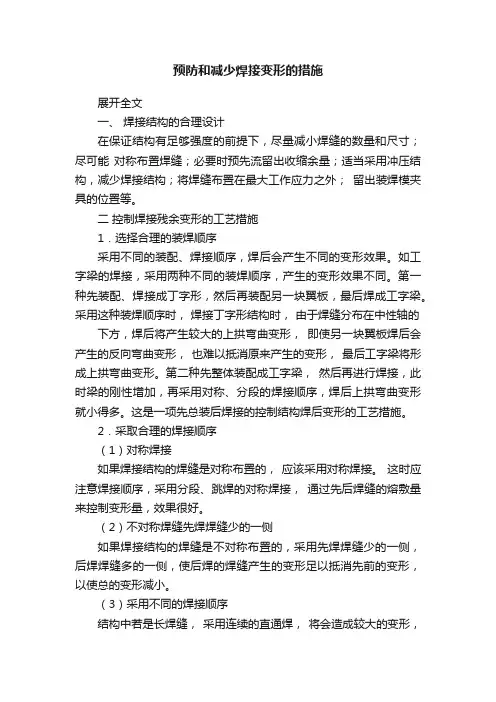 预防和减少焊接变形的措施

展开全文

一、 焊接结构的合理设计

在保证结构有足够强度的前提下，尽量减小焊缝的数量和尺寸；尽可能 对称布置焊缝；必要时预先流留出收缩余量；适当采用冲压结构，减少焊接结构；将焊缝布置在最大工作应力之外； 留出装焊模夹具的位置等。

二 控制焊接残余变形的工艺措施

1．选择合理的装焊顺序

采用不同的装配、焊接顺序，焊后会产生不同的变形效果。如工字梁的焊接，采用两种不同的装焊顺序，产生的变形效果不同。第一种先装配、焊接成丁字形，然后再装配另一块翼板，最后焊成工字梁。采用这种装焊顺序时， 焊接丁字形结构时， 由于焊缝分布在中性轴的

下方，焊后将产生较大的上拱弯曲变形， 即使另一块翼板焊后会产生的反向弯曲变形， 也难以抵消原来产生的变形， 最后工字梁将形成上拱弯曲变形。第二种先整体装配成工字梁， 然后再进行焊接，此时梁的刚性增加，再采用对称、分段的焊接顺序，焊后上拱弯曲变形就小得多。这是一项先总装后焊接的控制结构焊后变形的工艺措施。

2．采取合理的焊接顺序

（1）对称焊接

如果焊接结构的焊缝是对称布置的， 应该采用对称焊接。 这时应注意焊接顺序，采用分段、跳焊的对称焊接， 通过先后焊缝的熔敷量来控制变形量，效果很好。

（2）不对称焊缝先焊焊缝少的一侧

如果焊接结构的焊缝是不对称布置的，采用先焊焊缝少的一侧，后焊焊缝多的一侧，使后焊的焊缝产生的变形足以抵消先前的变形，以使总的变形减小。

（3）采用不同的焊接顺序

结构中若是长焊缝， 采用连续的直通焊， 将会造成较大的变形，